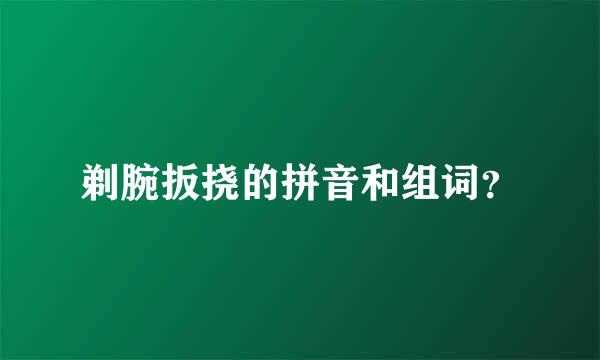 剃腕扳挠的拼音和组词?